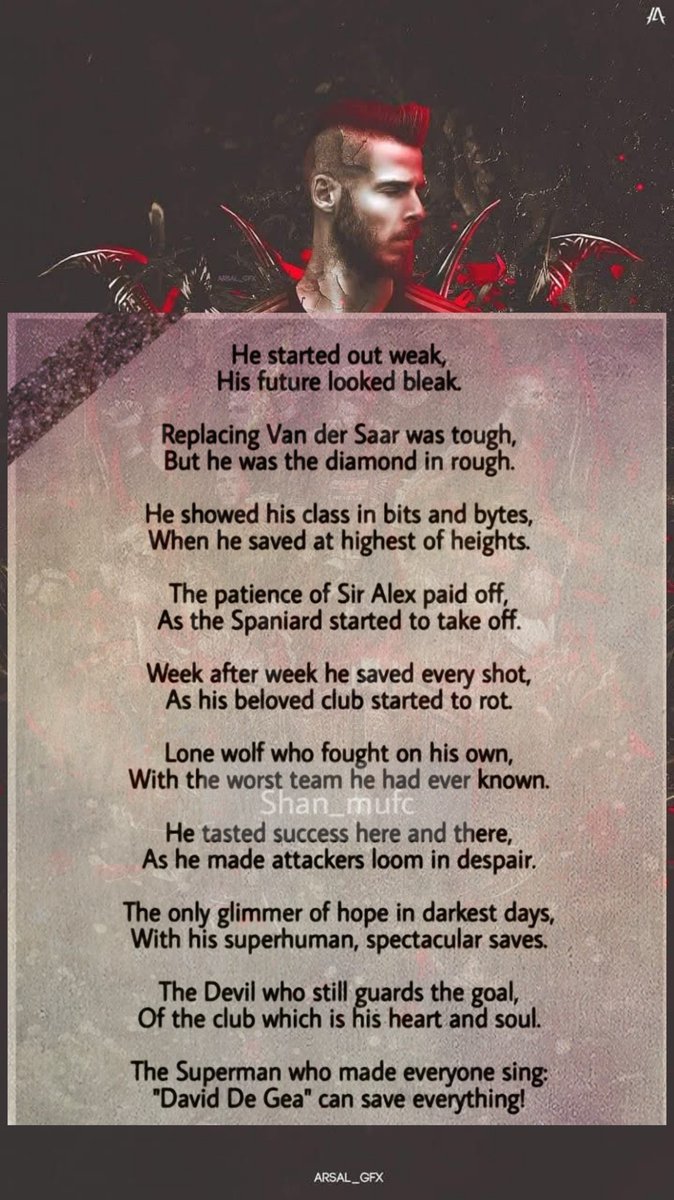 He started out weak,
His future looked bleak.

Replacing Van der Saar was tough,
But he was the diamond in rough.

He showed his class in bits and bytes,
When he saved at highest of heights.

The patience of Sir Alex paid off,
As the Spaniard started to take off.

Week after week he saved every shot,
As his beloved club started to rot.

Lone wolf who fought on his own,
With the worst team he had ever known.

He tasted success here and there,
As he made attackers loom in despair.

The only glimmer of hope in darkest days,
With his superhuman, spectacular saves.

The Devil who still guards the goal,
Of the club which is his heart and soul.

The Superman who made everyone sing:
"David De Gea" can save everything!

ARSAL_GFX

Shan_mufc